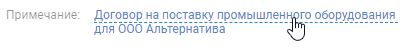 Примечание: Договор на поставку промышленного оборудования для ООО Альтернатива